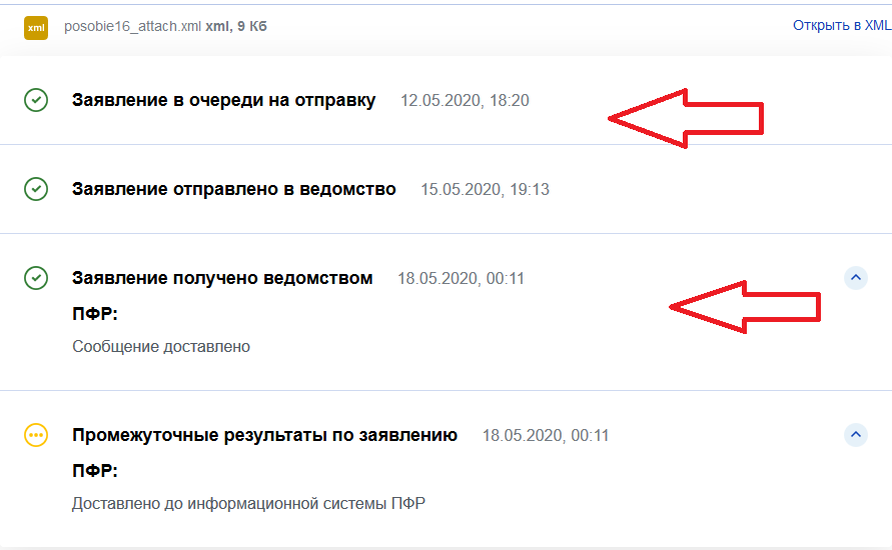 xml posobie16_attach.xml xml, 9 Кб

Открыть в XML

Заявление в очереди на отправку 12.05.2020, 18:20

Заявление отправлено в ведомство 15.05.2020, 19:13

Заявление получено ведомством 18.05.2020, 00:11

ПФР:

Сообщение доставлено

Промежуточные результаты по заявлению 18.05.2020, 00:11

ПФР:

Доставлено до информационной системы ПФР